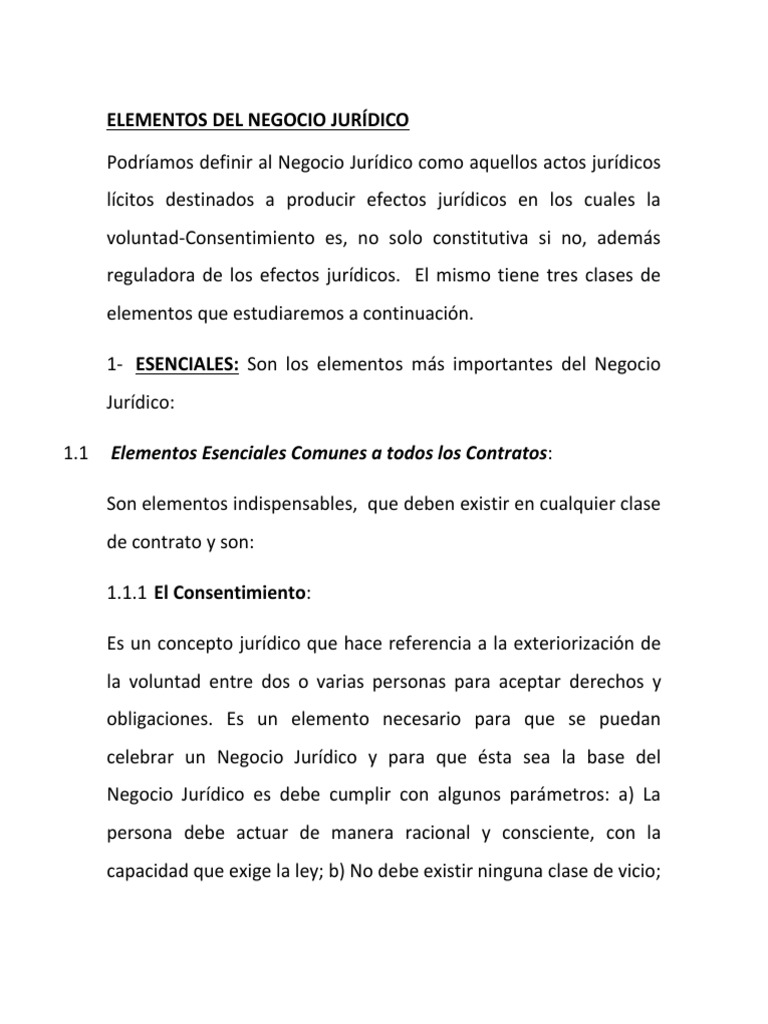 ELEMENTOS DEL NEGOCIO JURÍDICO

Podríamos definir al Negocio Jurídico como aquellos actos jurídicos lícitos destinados a producir efectos jurídicos en los cuales la voluntad-Consentimiento es, no solo constitutiva si no, además reguladora de los efectos jurídicos. El mismo tiene tres clases de elementos que estudiaremos a continuación.

1- ESENCIALES: Son los elementos más importantes del Negocio Jurídico:

1.1 Elementos Esenciales Comunes a todos los Contratos:

Son elementos indispensables, que deben existir en cualquier clase de contrato y son:

1.1.1 El Consentimiento:

Es un concepto jurídico que hace referencia a la exteriorización de la voluntad entre dos o varias personas para aceptar derechos y obligaciones. Es un elemento necesario para que se puedan celebrar un Negocio Jurídico y para que ésta sea la base del Negocio Jurídico es debe cumplir con algunos parámetros: a) La persona debe actuar de manera racional y consciente, con la capacidad que exige la ley; b) No debe existir ninguna clase de vicio;